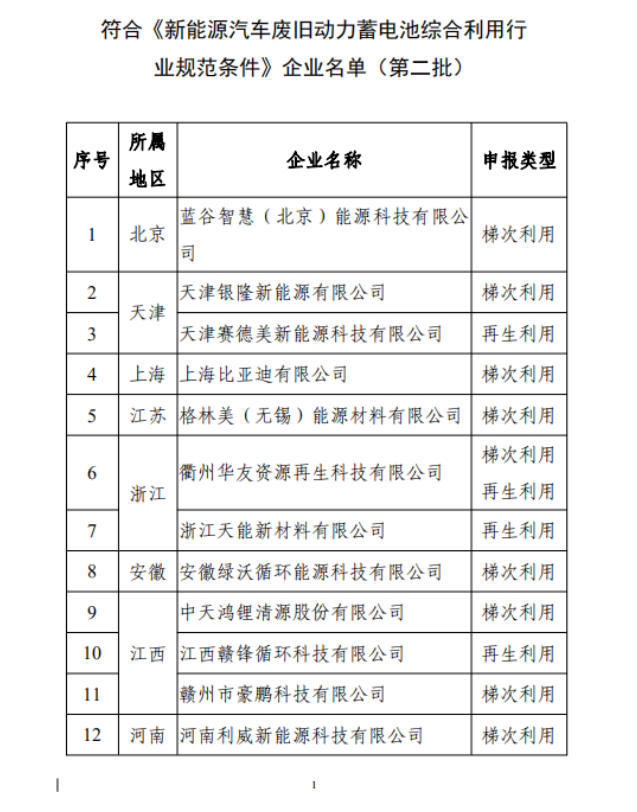 符合《新能源汽车废旧动力蓄电池综合利用行业规范条件》企业名单（第二批）

| 序号 | 所属地区 | 企业名称 | 申报类型 |
|---|---|---|---|
| 1 | 北京 | 蓝谷智慧（北京）能源科技有限公司 | 梯次利用 |
| 2 | 天津 | 天津银隆新能源有限公司 | 梯次利用 |
| 3 | 天津 | 天津赛德美新能源科技有限公司 | 再生利用 |
| 4 | 上海 | 上海比亚迪有限公司 | 梯次利用 |
| 5 | 江苏 | 格林美（无锡）能源材料有限公司 | 梯次利用 |
| 6 | 浙江 | 衢州华友资源再生科技有限公司 | 梯次利用 再生利用 |
| 7 | 浙江 | 浙江天能新材料有限公司 | 再生利用 |
| 8 | 安徽 | 安徽绿沃循环能源科技有限公司 | 梯次利用 |
| 9 | 江西 | 中天鸿锂清源股份有限公司 | 梯次利用 |
| 10 | 江西 | 江西赣锋循环科技有限公司 | 再生利用 |
| 11 | 江西 | 赣州市豪鹏科技有限公司 | 梯次利用 |
| 12 | 河南 | 河南利威新能源科技有限公司 | 梯次利用 |

1